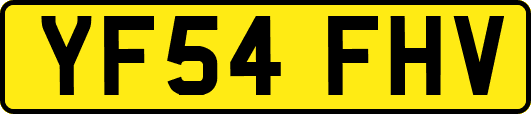 YF54 FHV